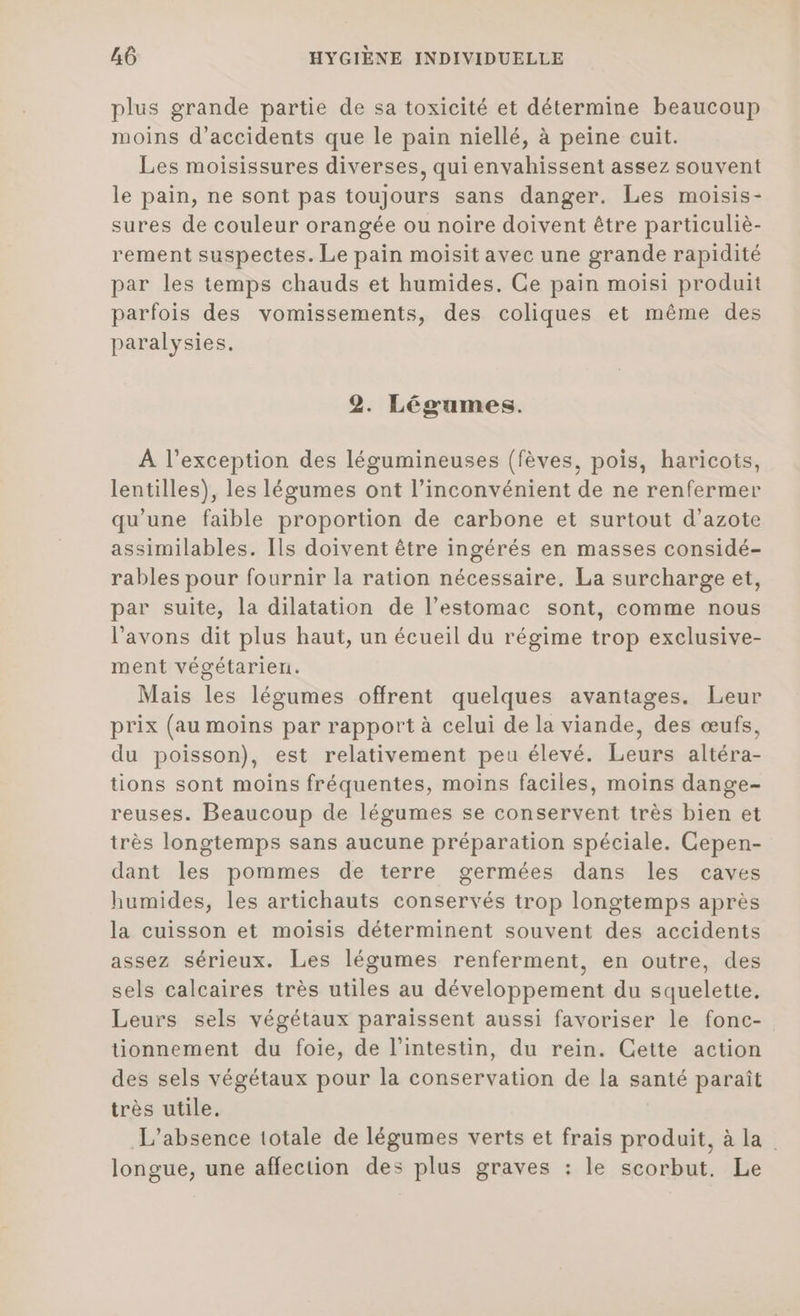 46 HYGIÈNE INDIVIDUELLE

plus grande partie de sa toxicité et détermine beaucoup moins d'accidents que le pain niellé, à peine cuit.

Les moisissures diverses, qui envahissent assez souvent le pain, ne sont pas toujours sans danger. Les moisissures de couleur orangée ou noire doivent être particulièrement suspectes. Le pain moisit avec une grande rapidité par les temps chauds et humides. Ce pain moisi produit parfois des vomissements, des coliques et même des paralysies.

2. Légumes.

A l'exception des légumineuses (fèves, pois, haricots, lentilles), les légumes ont l'inconvénient de ne renfermer qu'une faible proportion de carbone et surtout d'azote assimilables. Ils doivent être ingérés en masses considérables pour fournir la ration nécessaire. La surcharge et, par suite, la dilatation de l'estomac sont, comme nous l'avons dit plus haut, un écueil du régime trop exclusivement végétarien.

Mais les légumes offrent quelques avantages. Leur prix (au moins par rapport à celui de la viande, des œufs, du poisson), est relativement peu élevé. Leurs altérations sont moins fréquentes, moins faciles, moins dangereuses. Beaucoup de légumes se conservent très bien et très longtemps sans aucune préparation spéciale. Cependant les pommes de terre germées dans les caves humides, les artichauts conservés trop longtemps après la cuisson et moisis déterminent souvent des accidents assez sérieux. Les légumes renferment, en outre, des sels calcaires très utiles au développement du squelette. Leurs sels végétaux paraissent aussi favoriser le fonctionnement du foie, de l'intestin, du rein. Cette action des sels végétaux pour la conservation de la santé paraît très utile.

L'absence totale de légumes verts et frais produit, à la longue, une affection des plus graves : le scorbut. Le